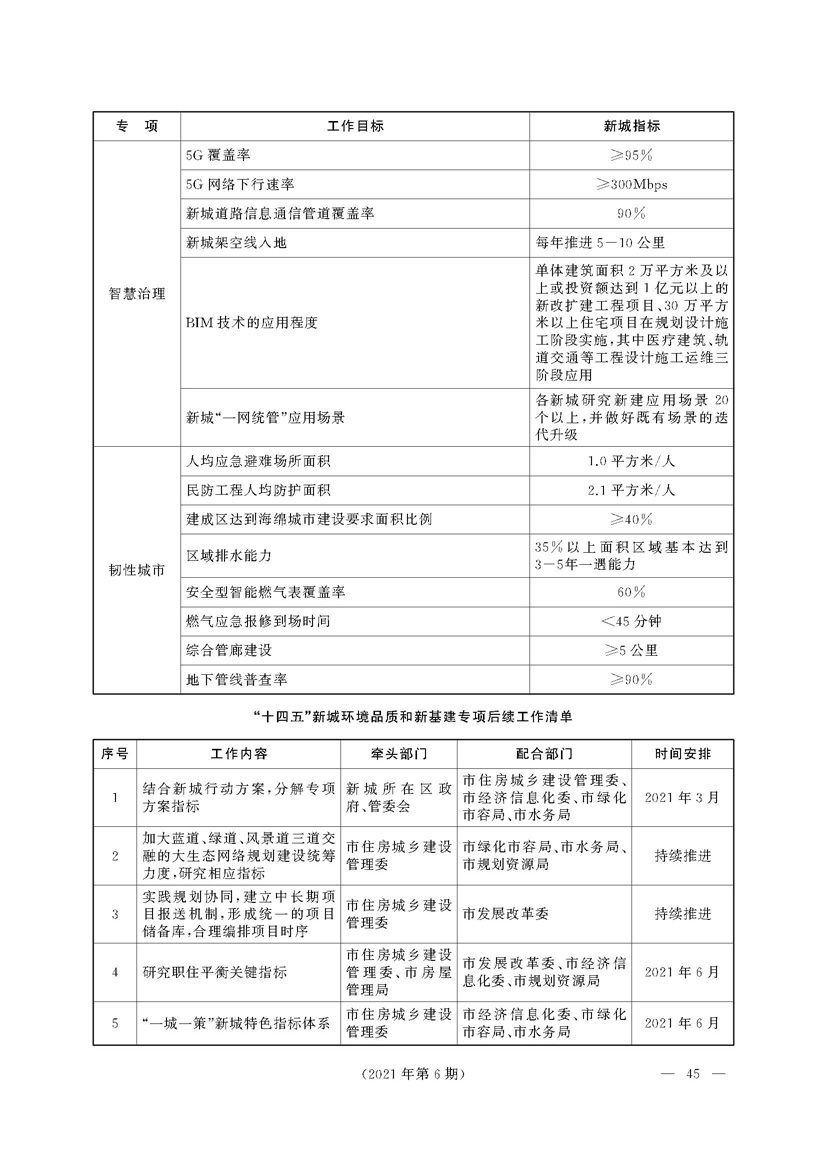 | 专　项 | 工作目标 | 新城指标 |
|---|---|---|
| 智慧治理 | 5G 覆盖率 | ≥95% |
| | 5G 网络下行速率 | ≥300Mbps |
| | 新城道路信息通信管道覆盖率 | 90% |
| | 新城架空线入地 | 每年推进 5—10 公里 |
| | BIM 技术的应用程度 | 单体建筑面积 2 万平方米及以上或投资额达到 1 亿元以上的新改扩建工程项目、30 万平方米以上住宅项目在规划设计施工阶段实施，其中医疗建筑、轨道交通等工程设计施工运维三阶段应用 |
| | 新城“一网统管”应用场景 | 各新城研究新建应用场景 20 个以上，并做好既有场景的迭代升级 |
| 韧性城市 | 人均应急避难场所面积 | 1.0 平方米/人 |
| | 民防工程人均防护面积 | 2.1 平方米/人 |
| | 建成区达到海绵城市建设要求面积比例 | ≥40% |
| | 区域排水能力 | 35%以上面积区域基本达到 3—5年一遇能力 |
| | 安全型智能燃气表覆盖率 | 60% |
| | 燃气应急报修到场时间 | <45 分钟 |
| | 综合管廊建设 | ≥5 公里 |
| | 地下管线普查率 | ≥90% |

“十四五”新城环境品质和新基建专项后续工作清单

| 序号 | 工作内容 | 牵头部门 | 配合部门 | 时间安排 |
|---|---|---|---|---|
| 1 | 结合新城行动方案，分解专项方案指标 | 新城所在区政府、管委会 | 市住房城乡建设管理委、市经济信息化委、市绿化市容局、市水务局 | 2021 年 3 月 |
| 2 | 加大蓝道、绿道、风景道三道交融的大生态网络规划建设统筹力度，研究相应指标 | 市住房城乡建设管理委 | 市绿化市容局、市水务局、市规划资源局 | 持续推进 |
| 3 | 实践规划协同，建立中长期项目报送机制，形成统一的项目储备库，合理编排项目时序 | 市住房城乡建设管理委 | 市发展改革委 | 持续推进 |
| 4 | 研究职住平衡关键指标 | 市住房城乡建设管理委、市房屋管理局 | 市发展改革委、市经济信息化委、市规划资源局 | 2021 年 6 月 |
| 5 | “一城一策”新城特色指标体系 | 市住房城乡建设管理委 | 市经济信息化委、市绿化市容局、市水务局 | 2021 年 6 月 |

（2021 年第 6 期）　— 45 —